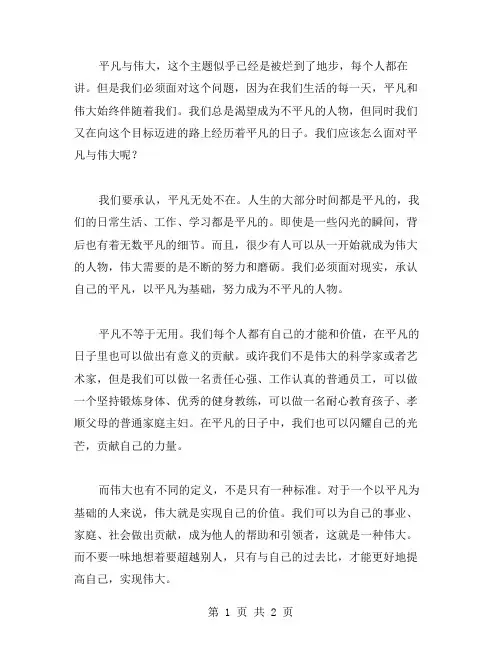 平凡与伟大，这个主题似乎已经是被烂到了地步，每个人都在讲。但是我们必须面对这个问题，因为在我们生活的每一天，平凡和伟大始终伴随着我们。我们总是渴望成为不平凡的人物，但同时我们又在向这个目标迈进的路上经历着平凡的日子。我们应该怎么面对平凡与伟大呢？

我们要承认，平凡无处不在。人生的大部分时间都是平凡的，我们的日常生活、工作、学习都是平凡的。即使是一些闪光的瞬间，背后也有着无数平凡的细节。而且，很少有人可以从一开始就成为伟大的人物，伟大需要的是不断的努力和磨砺。我们必须面对现实，承认自己的平凡，以平凡为基础，努力成为不平凡的人物。

平凡不等于无用。我们每个人都有自己的才能和价值，在平凡的日子里也可以做出有意义的贡献。或许我们不是伟大的科学家或者艺术家，但是我们可以做一名责任心强、工作认真的普通员工，可以做一个坚持锻炼身体、优秀的健身教练，可以做一名耐心教育孩子、孝顺父母的普通家庭主妇。在平凡的日子中，我们也可以闪耀自己的光芒，贡献自己的力量。

而伟大也有不同的定义，不是只有一种标准。对于一个以平凡为基础的人来说，伟大就是实现自己的价值。我们可以为自己的事业、家庭、社会做出贡献，成为他人的帮助和引领者，这就是一种伟大。而不要一味地想着要超越别人，只有与自己的过去比，才能更好地提高自己，实现伟大。

第 1 页 共 2 页